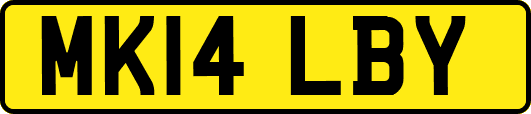 MK14 LBY